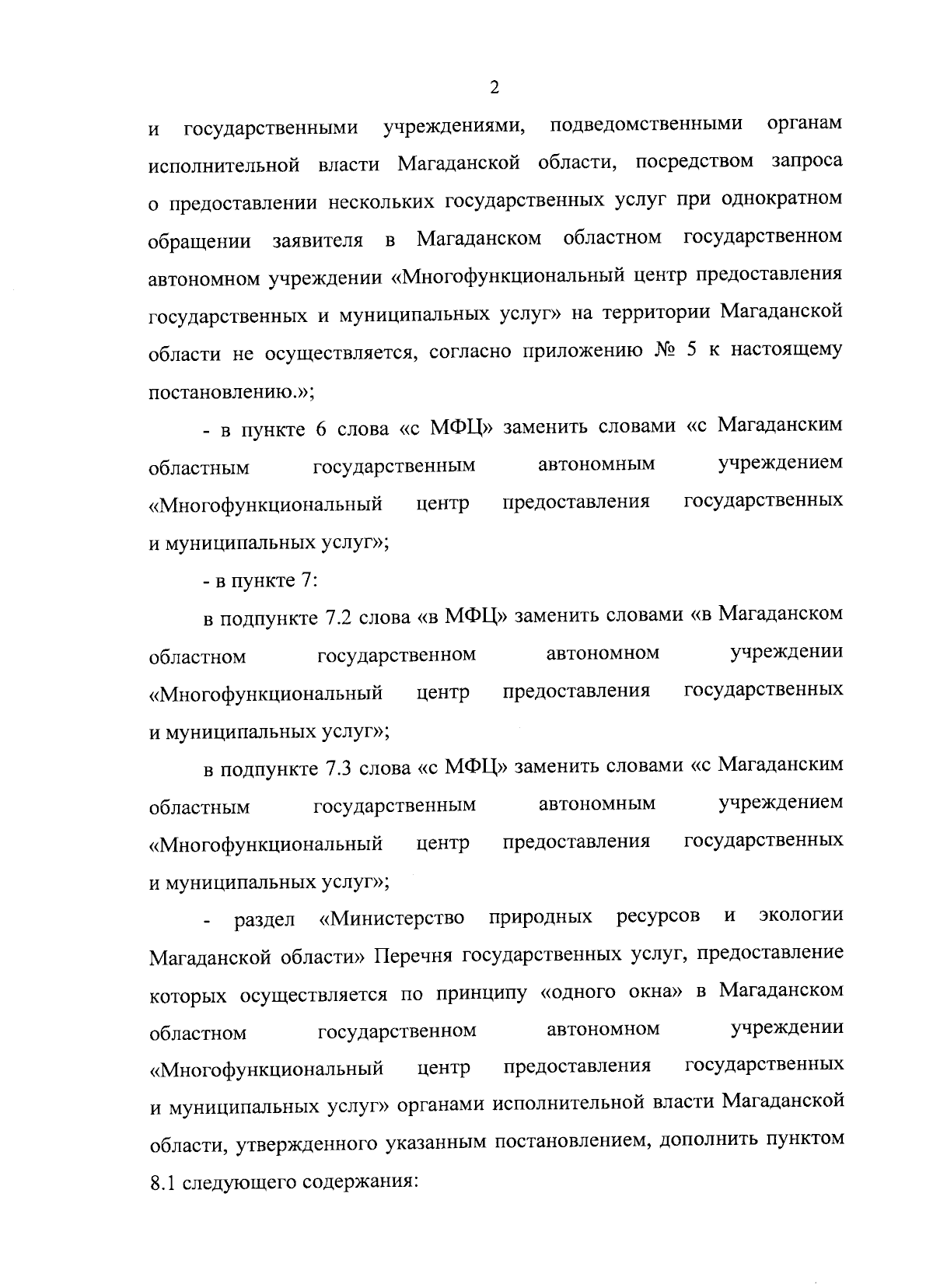 2

и государственными учреждениями, подведомственными органам исполнительной власти Магаданской области, посредством запроса о предоставлении нескольких государственных услуг при однократном обращении заявителя в Магаданском областном государственном автономном учреждении «Многофункциональный центр предоставления государственных и муниципальных услуг» на территории Магаданской области не осуществляется, согласно приложению № 5 к настоящему постановлению.»;

- в пункте 6 слова «с МФЦ» заменить словами «с Магаданским областным государственным автономным учреждением «Многофункциональный центр предоставления государственных и муниципальных услуг»;

- в пункте 7:

в подпункте 7.2 слова «в МФЦ» заменить словами «в Магаданском областном государственном автономном учреждении «Многофункциональный центр предоставления государственных и муниципальных услуг»;

в подпункте 7.3 слова «с МФЦ» заменить словами «с Магаданским областным государственным автономным учреждением «Многофункциональный центр предоставления государственных и муниципальных услуг»;

- раздел «Министерство природных ресурсов и экологии Магаданской области» Перечня государственных услуг, предоставление которых осуществляется по принципу «одного окна» в Магаданском областном государственном автономном учреждении «Многофункциональный центр предоставления государственных и муниципальных услуг» органами исполнительной власти Магаданской области, утвержденного указанным постановлением, дополнить пунктом 8.1 следующего содержания: